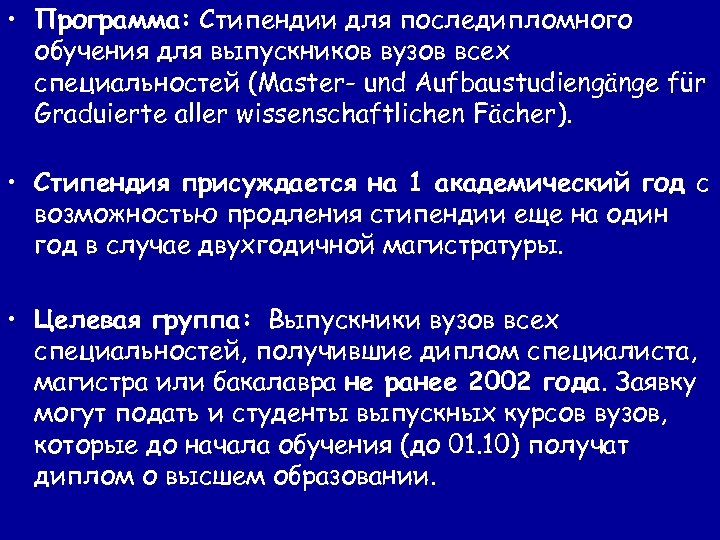 • Программа: Стипендии для последипломного обучения для выпускников вузов всех специальностей (Master- und Aufbaustudiengänge für Graduierte aller wissenschaftlichen Fächer).

• Стипендия присуждается на 1 академический год с возможностью продления стипендии еще на один год в случае двухгодичной магистратуры.

• Целевая группа: Выпускники вузов всех специальностей, получившие диплом специалиста, магистра или бакалавра не ранее 2002 года. Заявку могут подать и студенты выпускных курсов вузов, которые до начала обучения (до 01.10) получат диплом о высшем образовании.